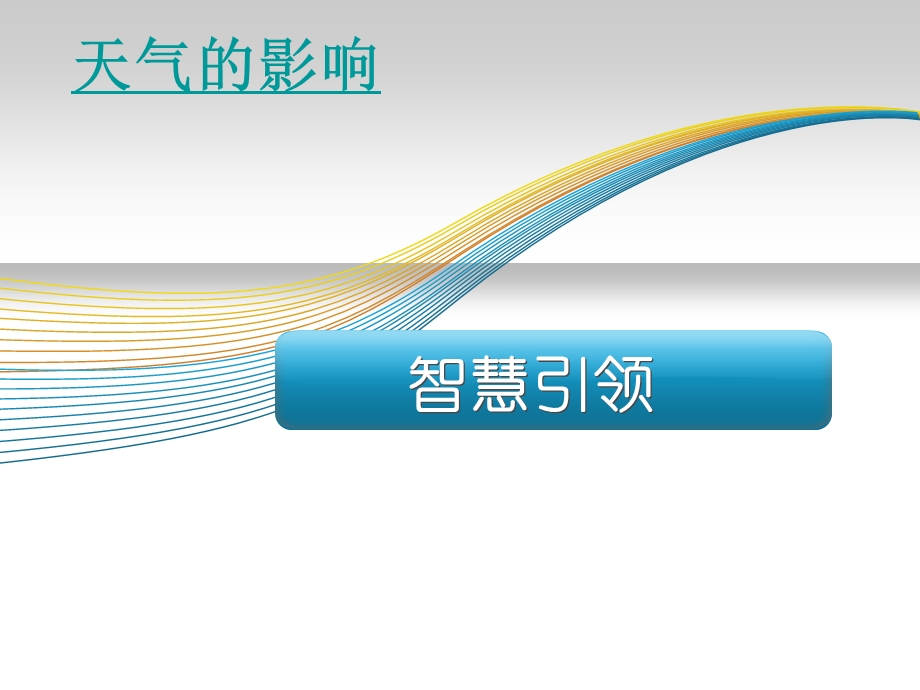 天气的影响

智慧引领